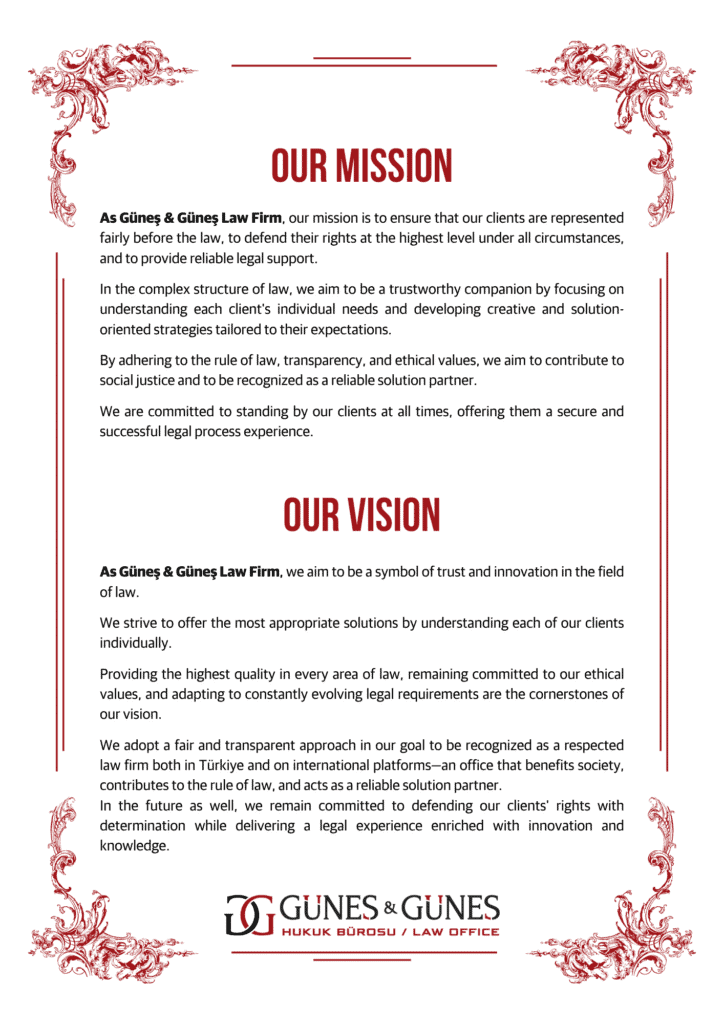 OUR MISSION

As Güneş & Güneş Law Firm, our mission is to ensure that our clients are represented fairly before the law, to defend their rights at the highest level under all circumstances, and to provide reliable legal support.

In the complex structure of law, we aim to be a trustworthy companion by focusing on understanding each client's individual needs and developing creative and solution-oriented strategies tailored to their expectations.

By adhering to the rule of law, transparency, and ethical values, we aim to contribute to social justice and to be recognized as a reliable solution partner.

We are committed to standing by our clients at all times, offering them a secure and successful legal process experience.

OUR VISION

As Güneş & Güneş Law Firm, we aim to be a symbol of trust and innovation in the field of law.

We strive to offer the most appropriate solutions by understanding each of our clients individually.

Providing the highest quality in every area of law, remaining committed to our ethical values, and adapting to constantly evolving legal requirements are the cornerstones of our vision.

We adopt a fair and transparent approach in our goal to be recognized as a respected law firm both in Türkiye and on international platforms—an office that benefits society, contributes to the rule of law, and acts as a reliable solution partner.
In the future as well, we remain committed to defending our clients' rights with determination while delivering a legal experience enriched with innovation and knowledge.

GG GÜNES & GÜNES
HUKUK BÜROSU / LAW OFFICE